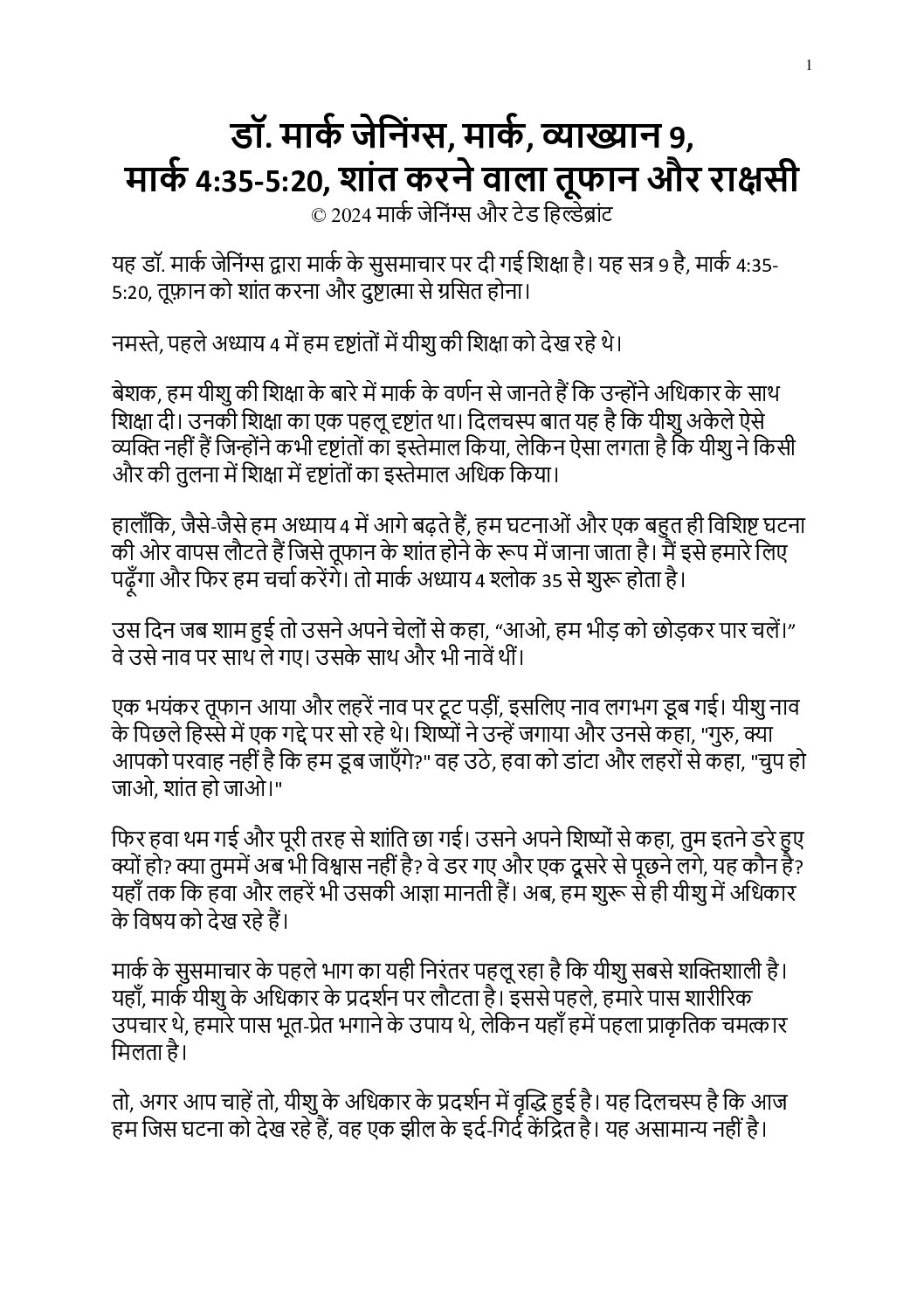 1

डॉ. मार्क जेनिंग्स, मार्क, व्याख्यान 9, मार्क 4:35-5:20, शांत करने वाला तूफान और राक्षसी
© 2024 मार्क जेनिंग्स और टेड हिल्डेब्रांट

यह डॉ. मार्क जेनिंग्स द्वारा मार्क के सुसमाचार पर दी गई शिक्षा है। यह सत्र 9 है, मार्क 4:35-5:20, तूफ़ान को शांत करना और दुष्टात्मा से ग्रसित होना।

नमस्ते, पहले अध्याय 4 में हम दृष्टांतों में यीशु की शिक्षा को देख रहे थे।

बेशक, हम यीशु की शिक्षा के बारे में मार्क के वर्णन से जानते हैं कि उन्होंने अधिकार के साथ शिक्षा दी। उनकी शिक्षा का एक पहलू दृष्टांत था। दिलचस्प बात यह है कि यीशु अकेले ऐसे व्यक्ति नहीं हैं जिन्होंने कभी दृष्टांतों का इस्तेमाल किया, लेकिन ऐसा लगता है कि यीशु ने किसी और की तुलना में शिक्षा में दृष्टांतों का इस्तेमाल अधिक किया।

हालाँकि, जैसे-जैसे हम अध्याय 4 में आगे बढ़ते हैं, हम घटनाओं और एक बहुत ही विशिष्ट घटना की ओर वापस लौटते हैं जिसे तूफान के शांत होने के रूप में जाना जाता है। मैं इसे हमारे लिए पढ़ूँगा और फिर हम चर्चा करेंगे। तो मार्क अध्याय 4 श्लोक 35 से शुरू होता है।

उस दिन जब शाम हुई तो उसने अपने चेलों से कहा, “आओ, हम भीड़ को छोड़कर पार चलें।” वे उसे नाव पर साथ ले गए। उसके साथ और भी नावें थीं।

एक भयंकर तूफान आया और लहरें नाव पर टूट पड़ीं, इसलिए नाव लगभग डूब गई। यीशु नाव के पिछले हिस्से में एक गद्दे पर सो रहे थे। शिष्यों ने उन्हें जगाया और उनसे कहा, "गुरु, क्या आपको परवाह नहीं है कि हम डूब जाएँगे?" वह उठे, हवा को डांटा और लहरों से कहा, "चुप हो जाओ, शांत हो जाओ।"

फिर हवा थम गई और पूरी तरह से शांति छा गई। उसने अपने शिष्यों से कहा, तुम इतने डरे हुए क्यों हो? क्या तुममें अब भी विश्वास नहीं है? वे डर गए और एक दूसरे से पूछने लगे, यह कौन है? यहाँ तक कि हवा और लहरें भी उसकी आज्ञा मानती हैं। अब, हम शुरू से ही यीशु में अधिकार के विषय को देख रहे हैं।

मार्क के सुसमाचार के पहले भाग का यही निरंतर पहलू रहा है कि यीशु सबसे शक्तिशाली है। यहाँ, मार्क यीशु के अधिकार के प्रदर्शन पर लौटता है। इससे पहले, हमारे पास शारीरिक उपचार थे, हमारे पास भूत-प्रेत भगाने के उपाय थे, लेकिन यहाँ हमें पहला प्राकृतिक चमत्कार मिलता है।

तो, अगर आप चाहें तो, यीशु के अधिकार के प्रदर्शन में वृद्धि हुई है। यह दिलचस्प है कि आज हम जिस घटना को देख रहे हैं, वह एक झील के इर्द-गिर्द केंद्रित है। यह असामान्य नहीं है।